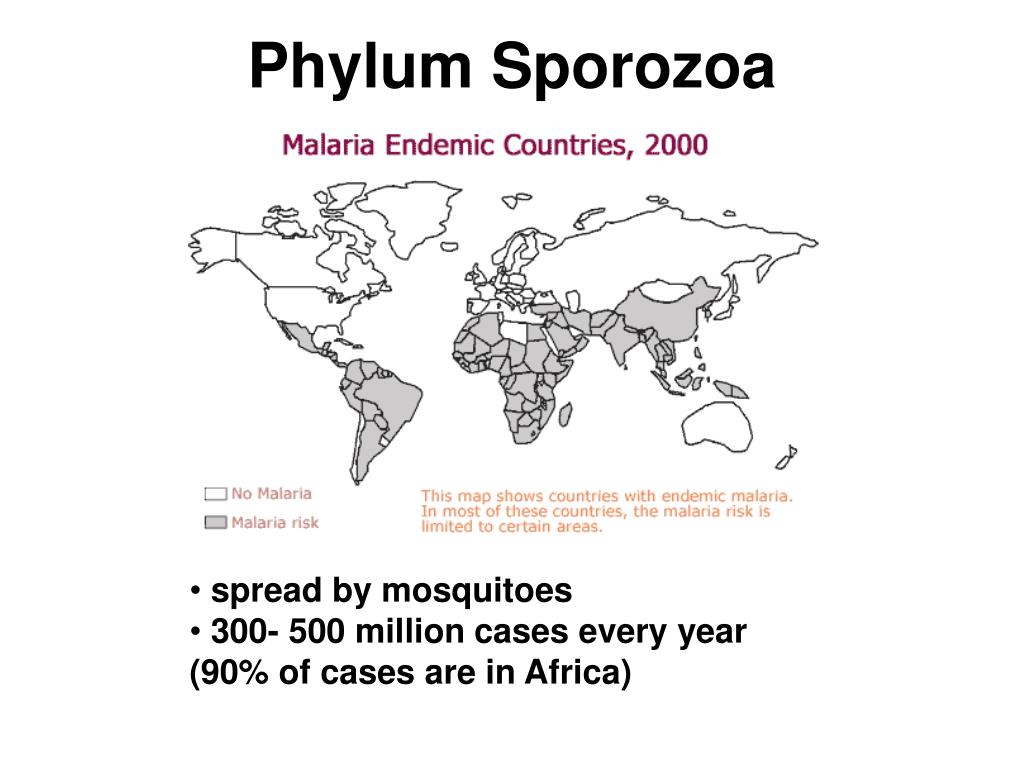 Phylum Sporozoa

Malaria Endemic Countries, 2000

No Malaria

Malaria risk

This map shows countries with endemic malaria. In most of these countries, the malaria risk is limited to certain areas.

• spread by mosquitoes
• 300- 500 million cases every year (90% of cases are in Africa)